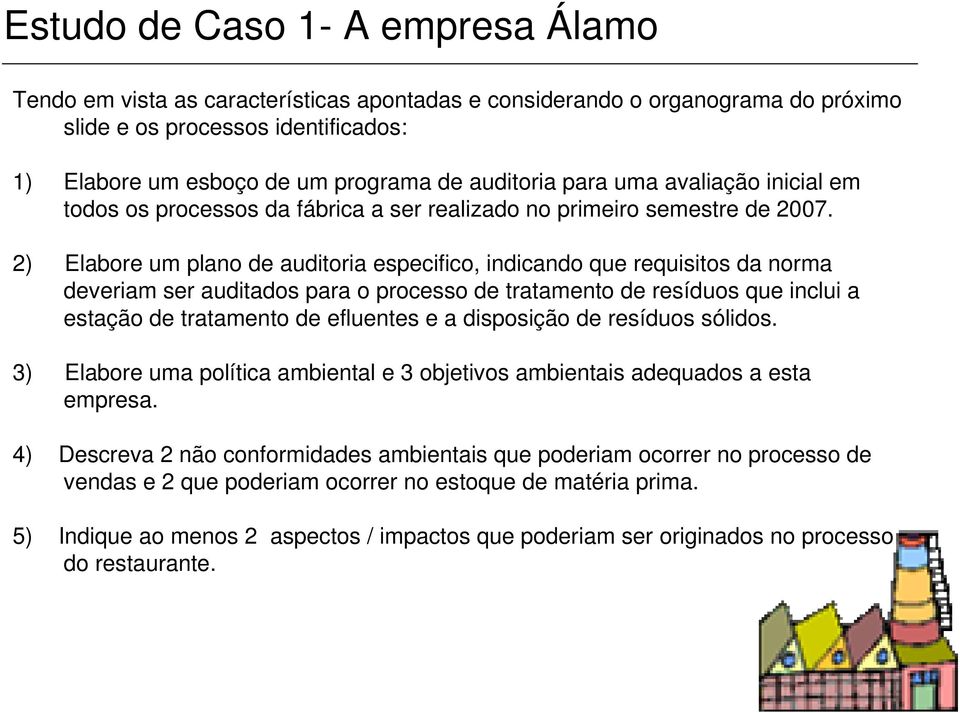 Estudo de Caso 1- A empresa Álamo

Tendo em vista as características apontadas e considerando o organograma do próximo slide e os processos identificados:

1) Elabore um esboço de um programa de auditoria para uma avaliação inicial em todos os processos da fábrica a ser realizado no primeiro semestre de 2007.

2) Elabore um plano de auditoria especifico, indicando que requisitos da norma deveriam ser auditados para o processo de tratamento de resíduos que inclui a estação de tratamento de efluentes e a disposição de resíduos sólidos.

3) Elabore uma política ambiental e 3 objetivos ambientais adequados a esta empresa.

4) Descreva 2 não conformidades ambientais que poderiam ocorrer no processo de vendas e 2 que poderiam ocorrer no estoque de matéria prima.

5) Indique ao menos 2 aspectos / impactos que poderiam ser originados no processo do restaurante.